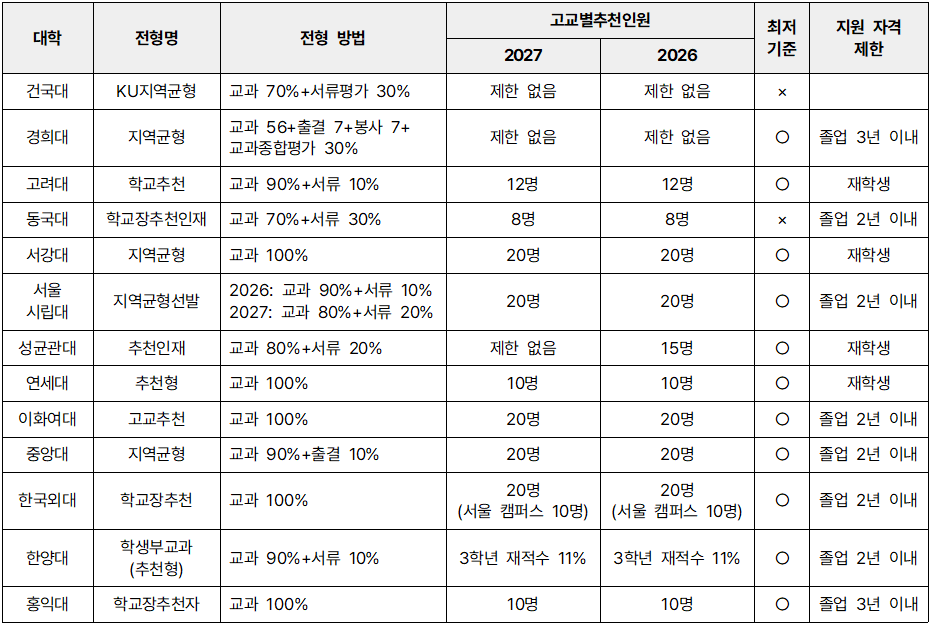 | 대학 | 전형명 | 전형 방법 | 고교별추천인원 2027 | 고교별추천인원 2026 | 최저 기준 | 지원 자격 제한 |
|---|---|---|---|---|---|---|
| 건국대 | KU지역균형 | 교과 70%+서류평가 30% | 제한 없음 | 제한 없음 | × | |
| 경희대 | 지역균형 | 교과 56+출결 7+봉사 7+ 교과종합평가 30% | 제한 없음 | 제한 없음 | ○ | 졸업 3년 이내 |
| 고려대 | 학교추천 | 교과 90%+서류 10% | 12명 | 12명 | ○ | 재학생 |
| 동국대 | 학교장추천인재 | 교과 70%+서류 30% | 8명 | 8명 | × | 졸업 2년 이내 |
| 서강대 | 지역균형 | 교과 100% | 20명 | 20명 | ○ | 재학생 |
| 서울 시립대 | 지역균형선발 | 2026: 교과 90%+서류 10% 2027: 교과 80%+서류 20% | 20명 | 20명 | ○ | 졸업 2년 이내 |
| 성균관대 | 추천인재 | 교과 80%+서류 20% | 제한 없음 | 15명 | ○ | 재학생 |
| 연세대 | 추천형 | 교과 100% | 10명 | 10명 | ○ | 재학생 |
| 이화여대 | 고교추천 | 교과 100% | 20명 | 20명 | ○ | 졸업 2년 이내 |
| 중앙대 | 지역균형 | 교과 90%+출결 10% | 20명 | 20명 | ○ | 졸업 2년 이내 |
| 한국외대 | 학교장추천 | 교과 100% | 20명 (서울 캠퍼스 10명) | 20명 (서울 캠퍼스 10명) | ○ | 졸업 2년 이내 |
| 한양대 | 학생부교과 (추천형) | 교과 90%+서류 10% | 3학년 재적수 11% | 3학년 재적수 11% | ○ | 졸업 2년 이내 |
| 홍익대 | 학교장추천자 | 교과 100% | 10명 | 10명 | ○ | 졸업 3년 이내 |